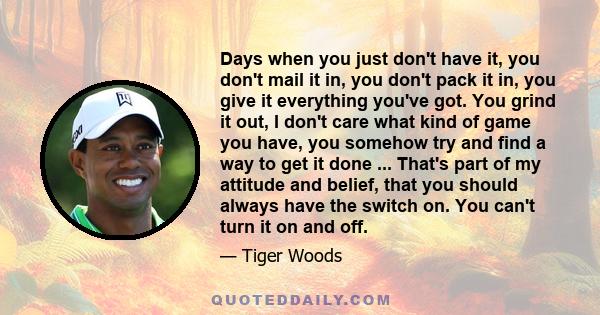 Days when you just don't have it, you don't mail it in, you don't pack it in, you give it everything you've got. You grind it out, I don't care what kind of game you have, you somehow try and find a way to get it done ... That's part of my attitude and belief, that you should always have the switch on. You can't turn it on and off.

— Tiger Woods

QUOTEDDAILY.COM